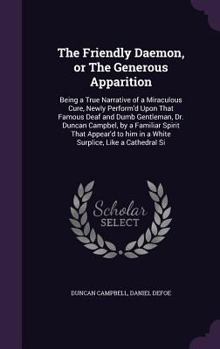 The Friendly Daemon, or The Generous Apparition

Being a True Narrative of a Miraculous Cure, Newly Perform'd Upon That Famous Deaf and Dumb Gentleman, Dr. Duncan Campbel, by a Familiar Spirit That Appear'd to him in a White Surplice, Like a Cathedral Si

Scholar SELECT

DUNCAN CAMPBELL, DANIEL DEFOE